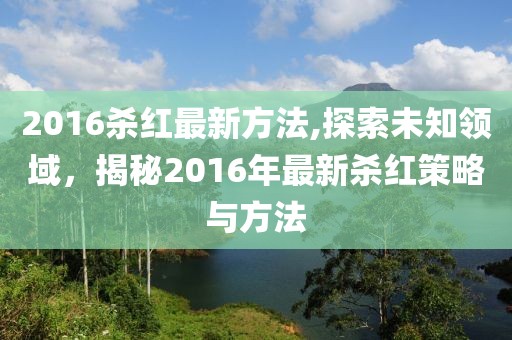 2016杀红最新方法,探索未知领域，揭秘2016年最新杀红策略与方法